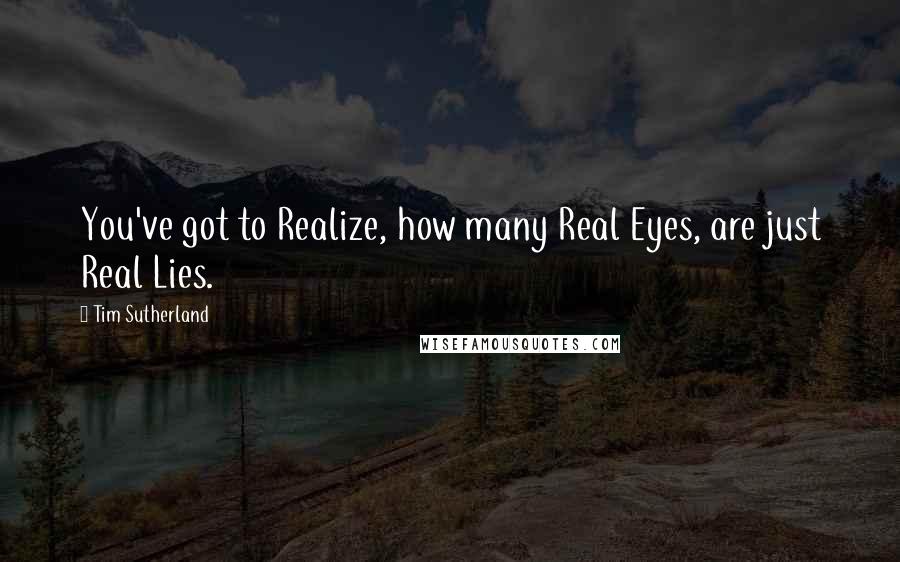 You've got to Realize, how many Real Eyes, are just Real Lies.

Tim Sutherland

WISEFAMOUSQUOTES.COM